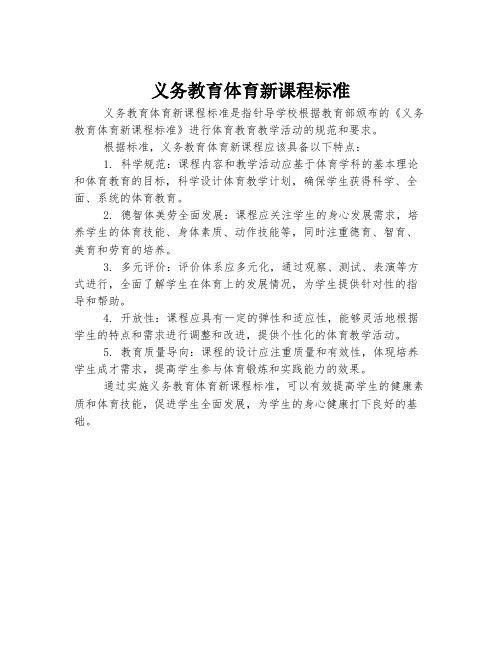 义务教育体育新课程标准

义务教育体育新课程标准是指针导学校根据教育部颁布的《义务教育体育新课程标准》进行体育教育教学活动的规范和要求。

根据标准，义务教育体育新课程应该具备以下特点：

1. 科学规范：课程内容和教学活动应基于体育学科的基本理论和体育教育的目标，科学设计体育教学计划，确保学生获得科学、全面、系统的体育教育。

2. 德智体美劳全面发展：课程应关注学生的身心发展需求，培养学生的体育技能、身体素质、动作技能等，同时注重德育、智育、美育和劳育的培养。

3. 多元评价：评价体系应多元化，通过观察、测试、表演等方式进行，全面了解学生在体育上的发展情况，为学生提供针对性的指导和帮助。

4. 开放性：课程应具有一定的弹性和适应性，能够灵活地根据学生的特点和需求进行调整和改进，提供个性化的体育教学活动。

5. 教育质量导向：课程的设计应注重质量和有效性，体现培养学生成才需求，提高学生参与体育锻炼和实践能力的效果。

通过实施义务教育体育新课程标准，可以有效提高学生的健康素质和体育技能，促进学生全面发展，为学生的身心健康打下良好的基础。